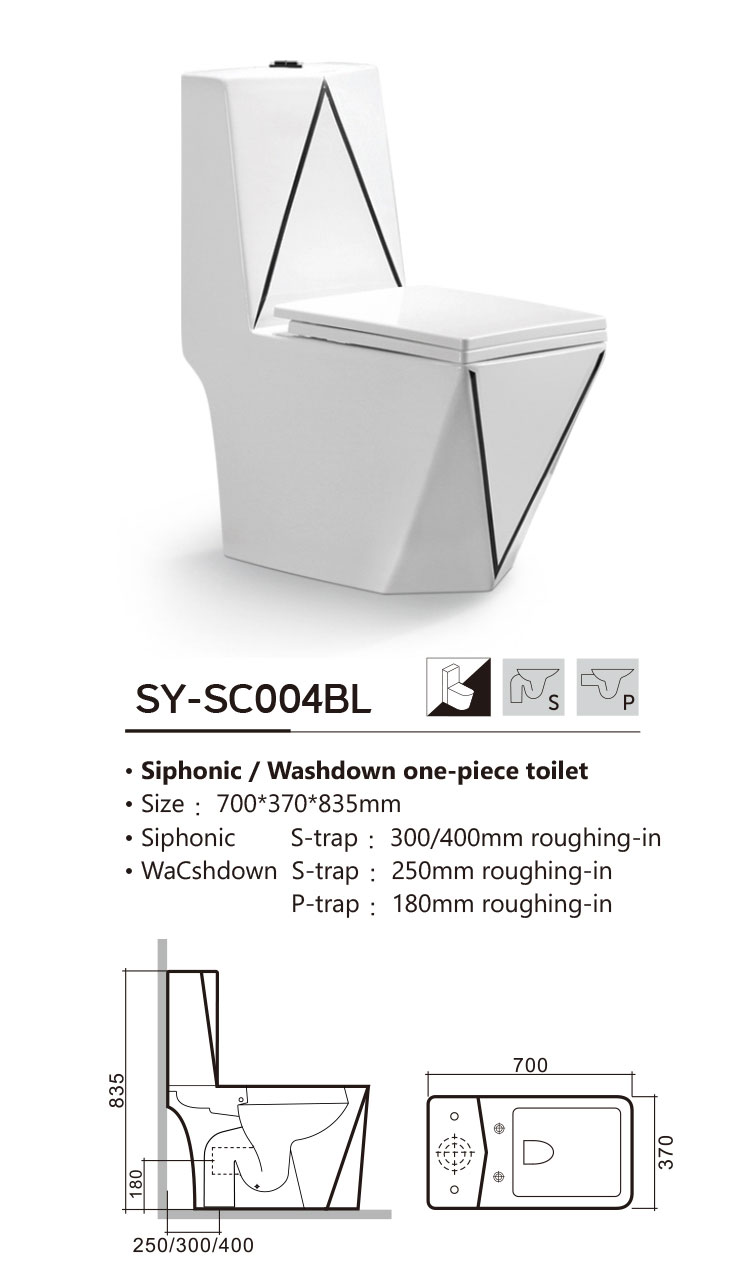 SY-SC004BL

S P

• Siphonic / Washdown one-piece toilet
• Size : 700*370*835mm
• Siphonic S-trap : 300/400mm roughing-in
• WaCshdown S-trap : 250mm roughing-in
P-trap : 180mm roughing-in

835
180
250/300/400
700
370